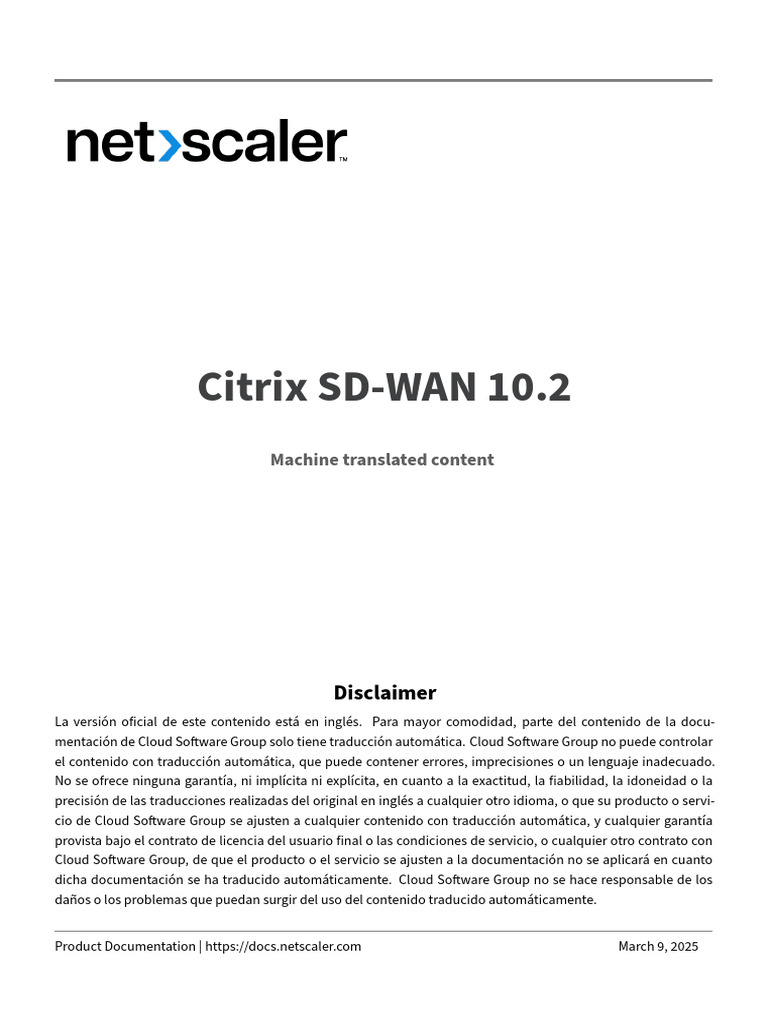 net>scaler™

Citrix SD-WAN 10.2

Machine translated content

Disclaimer

La versión oficial de este contenido está en inglés. Para mayor comodidad, parte del contenido de la documentación de Cloud Software Group solo tiene traducción automática. Cloud Software Group no puede controlar el contenido con traducción automática, que puede contener errores, imprecisiones o un lenguaje inadecuado. No se ofrece ninguna garantía, ni implícita ni explícita, en cuanto a la exactitud, la fiabilidad, la idoneidad o la precisión de las traducciones realizadas del original en inglés a cualquier otro idioma, o que su producto o servicio de Cloud Software Group se ajusten a cualquier contenido con traducción automática, y cualquier garantía provista bajo el contrato de licencia del usuario final o las condiciones de servicio, o cualquier otro contrato con Cloud Software Group, de que el producto o el servicio se ajusten a la documentación no se aplicará en cuanto dicha documentación se ha traducido automáticamente. Cloud Software Group no se hace responsable de los daños o los problemas que puedan surgir del uso del contenido traducido automáticamente.

Product Documentation | https://docs.netscaler.com March 9, 2025